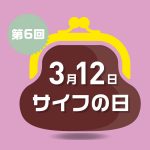 第6回

3月12日
サイフの日